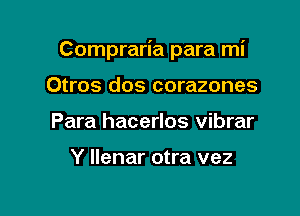 Compraría para mí
Otros dos corazones
Para hacerlos vibrar
Y llenar otra vez